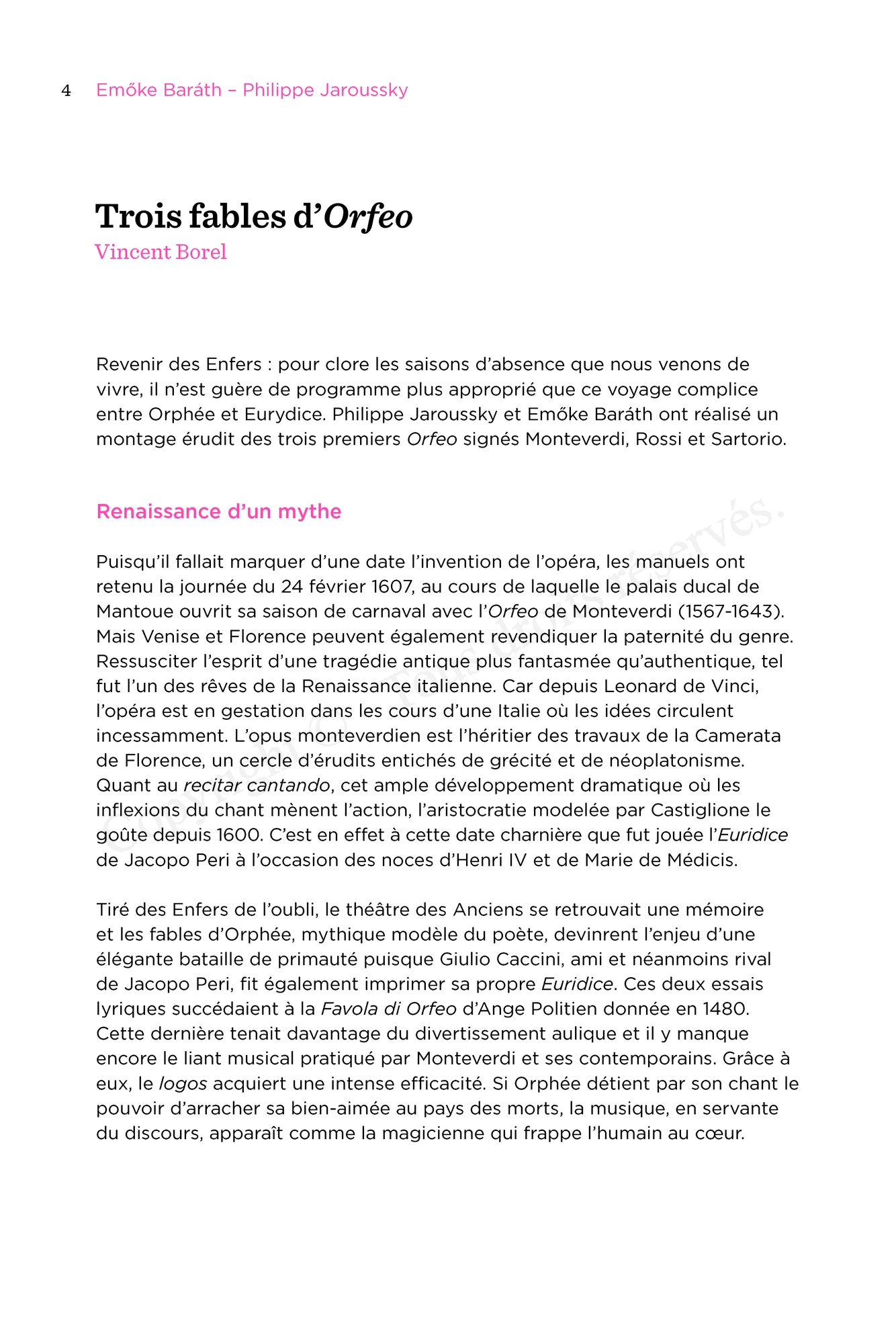 4 Emőke Baráth – Philippe Jaroussky

Trois fables d'Orfeo
Vincent Borel

Revenir des Enfers : pour clore les saisons d'absence que nous venons de vivre, il n'est guère de programme plus approprié que ce voyage complice entre Orphée et Eurydice. Philippe Jaroussky et Emőke Baráth ont réalisé un montage érudit des trois premiers Orfeo signés Monteverdi, Rossi et Sartorio.

Renaissance d'un mythe

Puisqu'il fallait marquer d'une date l'invention de l'opéra, les manuels ont retenu la journée du 24 février 1607, au cours de laquelle le palais ducal de Mantoue ouvrit sa saison de carnaval avec l'Orfeo de Monteverdi (1567-1643). Mais Venise et Florence peuvent également revendiquer la paternité du genre. Ressusciter l'esprit d'une tragédie antique plus fantasmée qu'authentique, tel fut l'un des rêves de la Renaissance italienne. Car depuis Leonard de Vinci, l'opéra est en gestation dans les cours d'une Italie où les idées circulent incessamment. L'opus monteverdien est l'héritier des travaux de la Camerata de Florence, un cercle d'érudits entichés de grécité et de néoplatonisme. Quant au recitar cantando, cet ample développement dramatique où les inflexions du chant mènent l'action, l'aristocratie modelée par Castiglione le goûte depuis 1600. C'est en effet à cette date charnière que fut jouée l'Euridice de Jacopo Peri à l'occasion des noces d'Henri IV et de Marie de Médicis.

Tiré des Enfers de l'oubli, le théâtre des Anciens se retrouvait une mémoire et les fables d'Orphée, mythique modèle du poète, devinrent l'enjeu d'une élégante bataille de primauté puisque Giulio Caccini, ami et néanmoins rival de Jacopo Peri, fit également imprimer sa propre Euridice. Ces deux essais lyriques succédaient à la Favola di Orfeo d'Ange Politien donnée en 1480. Cette dernière tenait davantage du divertissement aulique et il y manque encore le liant musical pratiqué par Monteverdi et ses contemporains. Grâce à eux, le logos acquiert une intense efficacité. Si Orphée détient par son chant le pouvoir d'arracher sa bien-aimée au pays des morts, la musique, en servante du discours, apparaît comme la magicienne qui frappe l'humain au cœur.

Copyright © Tous droits réservés.